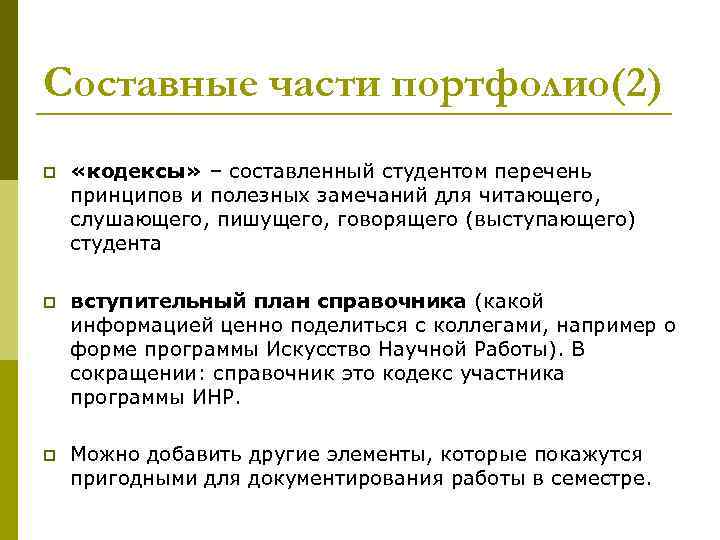 Составные части портфолио(2)

«кодексы» – составленный студентом перечень принципов и полезных замечаний для читающего, слушающего, пишущего, говорящего (выступающего) студента

вступительный план справочника (какой информацией ценно поделиться с коллегами, например о форме программы Искусство Научной Работы). В сокращении: справочник это кодекс участника программы ИНР.

Можно добавить другие элементы, которые покажутся пригодными для документирования работы в семестре.